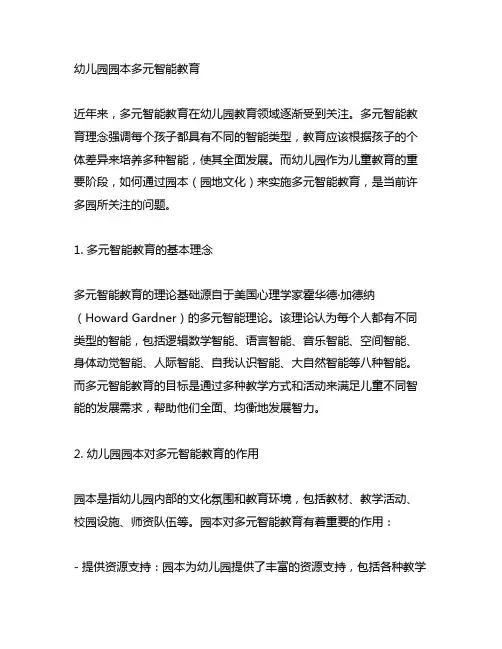 幼儿园园本多元智能教育

近年来，多元智能教育在幼儿园教育领域逐渐受到关注。多元智能教育理念强调每个孩子都具有不同的智能类型，教育应该根据孩子的个体差异来培养多种智能，使其全面发展。而幼儿园作为儿童教育的重要阶段，如何通过园本（园地文化）来实施多元智能教育，是当前许多园所关注的问题。

1. 多元智能教育的基本理念

多元智能教育的理论基础源自于美国心理学家霍华德·加德纳（Howard Gardner）的多元智能理论。该理论认为每个人都有不同类型的智能，包括逻辑数学智能、语言智能、音乐智能、空间智能、身体动觉智能、人际智能、自我认识智能、大自然智能等八种智能。而多元智能教育的目标是通过多种教学方式和活动来满足儿童不同智能的发展需求，帮助他们全面、均衡地发展智力。

2. 幼儿园园本对多元智能教育的作用

园本是指幼儿园内部的文化氛围和教育环境，包括教材、教学活动、校园设施、师资队伍等。园本对多元智能教育有着重要的作用：

- 提供资源支持：园本为幼儿园提供了丰富的资源支持，包括各种教学